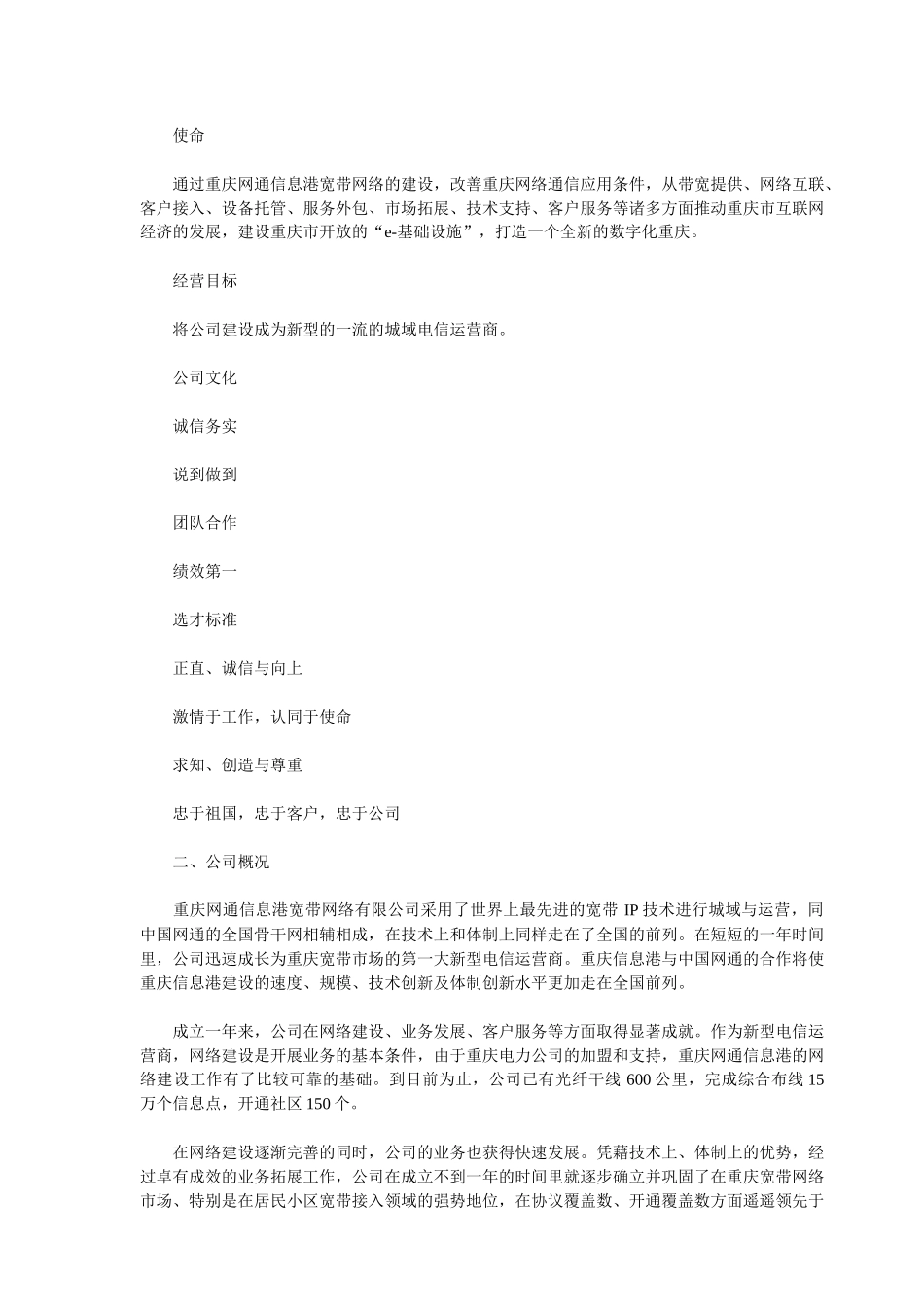 使命

通过重庆网通信息港宽带网络的建设，改善重庆网络通信应用条件，从带宽提供、网络互联、客户接入、设备托管、服务外包、市场拓展、技术支持、客户服务等诸多方面推动重庆市互联网经济的发展，建设重庆市开放的“e-基础设施”，打造一个全新的数字化重庆。

经营目标

将公司建设成为新型的一流的城域电信运营商。

公司文化

诚信务实

说到做到

团队合作

绩效第一

选才标准

正直、诚信与向上

激情于工作，认同于使命

求知、创造与尊重

忠于祖国，忠于客户，忠于公司

二、公司概况

重庆网通信息港宽带网络有限公司采用了世界上最先进的宽带 IP 技术进行城域与运营，同中国网通的全国骨干网相辅相成，在技术上和体制上同样走在了全国的前列。在短短的一年时间里，公司迅速成长为重庆宽带市场的第一大新型电信运营商。重庆信息港与中国网通的合作将使重庆信息港建设的速度、规模、技术创新及体制创新水平更加走在全国前列。

成立一年来，公司在网络建设、业务发展、客户服务等方面取得显著成就。作为新型电信运营商，网络建设是开展业务的基本条件，由于重庆电力公司的加盟和支持，重庆网通信息港的网络建设工作有了比较可靠的基础。到目前为止，公司已有光纤干线 600 公里，完成综合布线 15 万个信息点，开通社区 150 个。

在网络建设逐渐完善的同时，公司的业务也获得快速发展。凭藉技术上、体制上的优势，经过卓有成效的业务拓展工作，公司在成立不到一年的时间里就逐步确立并巩固了在重庆宽带网络市场、特别是在居民小区宽带接入领域的强势地位，在协议覆盖数、开通覆盖数方面遥遥领先于